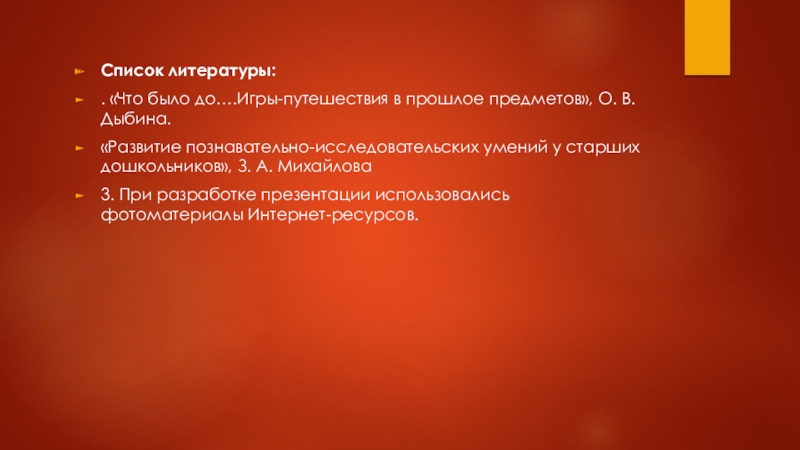 Список литературы:

. «Что было до….Игры-путешествия в прошлое предметов», О. В. Дыбина.

«Развитие познавательно-исследовательских умений у старших дошкольников», З. А. Михайлова

3. При разработке презентации использовались фотоматериалы Интернет-ресурсов.